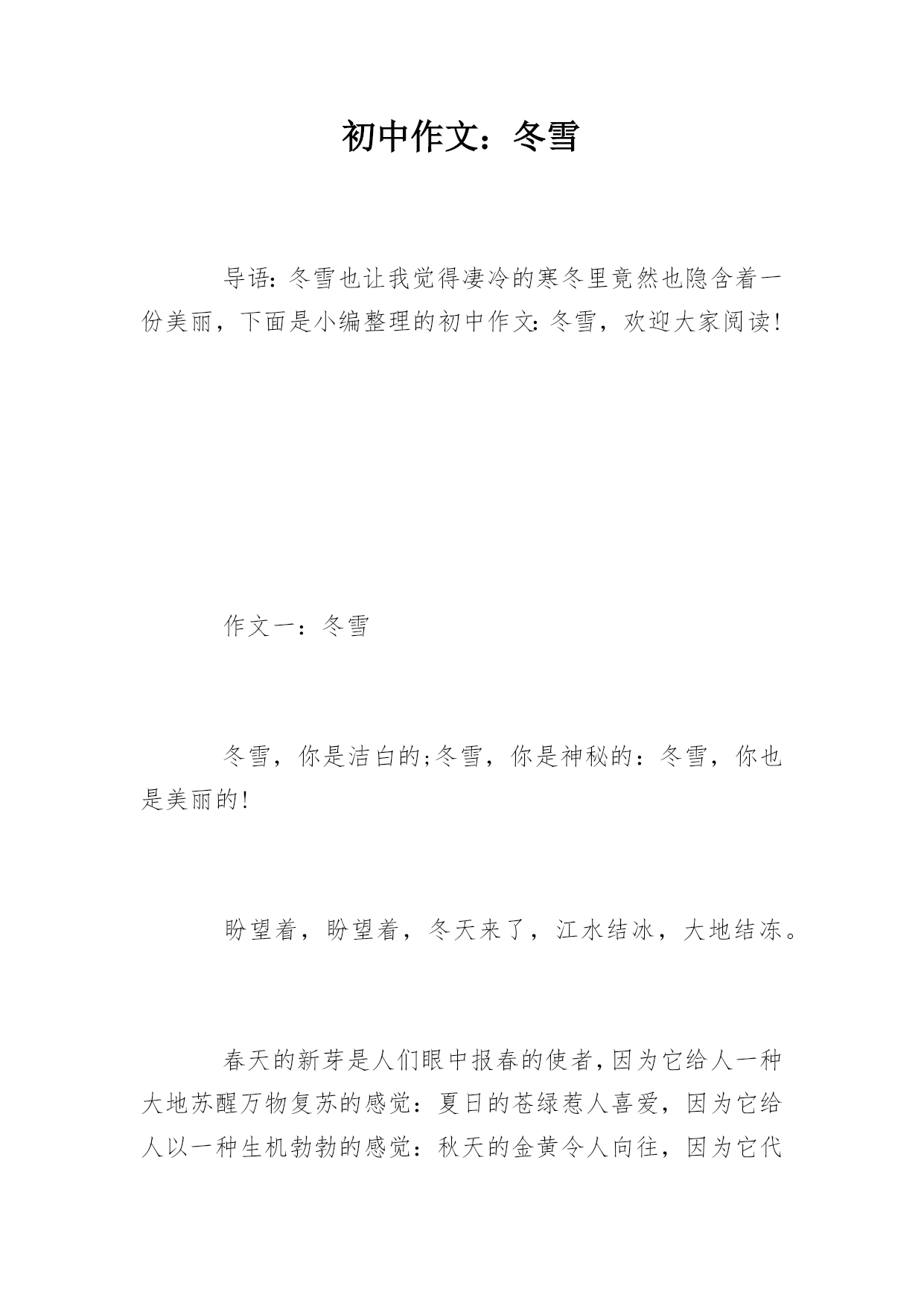 初中作文：冬雪

导语：冬雪也让我觉得凄冷的寒冬里竟然也隐含着一份美丽，下面是小编整理的初中作文：冬雪，欢迎大家阅读！

作文一：冬雪

冬雪，你是洁白的;冬雪，你是神秘的：冬雪，你也是美丽的！

盼望着，盼望着，冬天来了，江水结冰，大地结冻。

春天的新芽是人们眼中报春的使者，因为它给人一种大地苏醒万物复苏的感觉：夏日的苍绿惹人喜爱，因为它给人以一种生机勃勃的感觉：秋天的金黄令人向往，因为它代